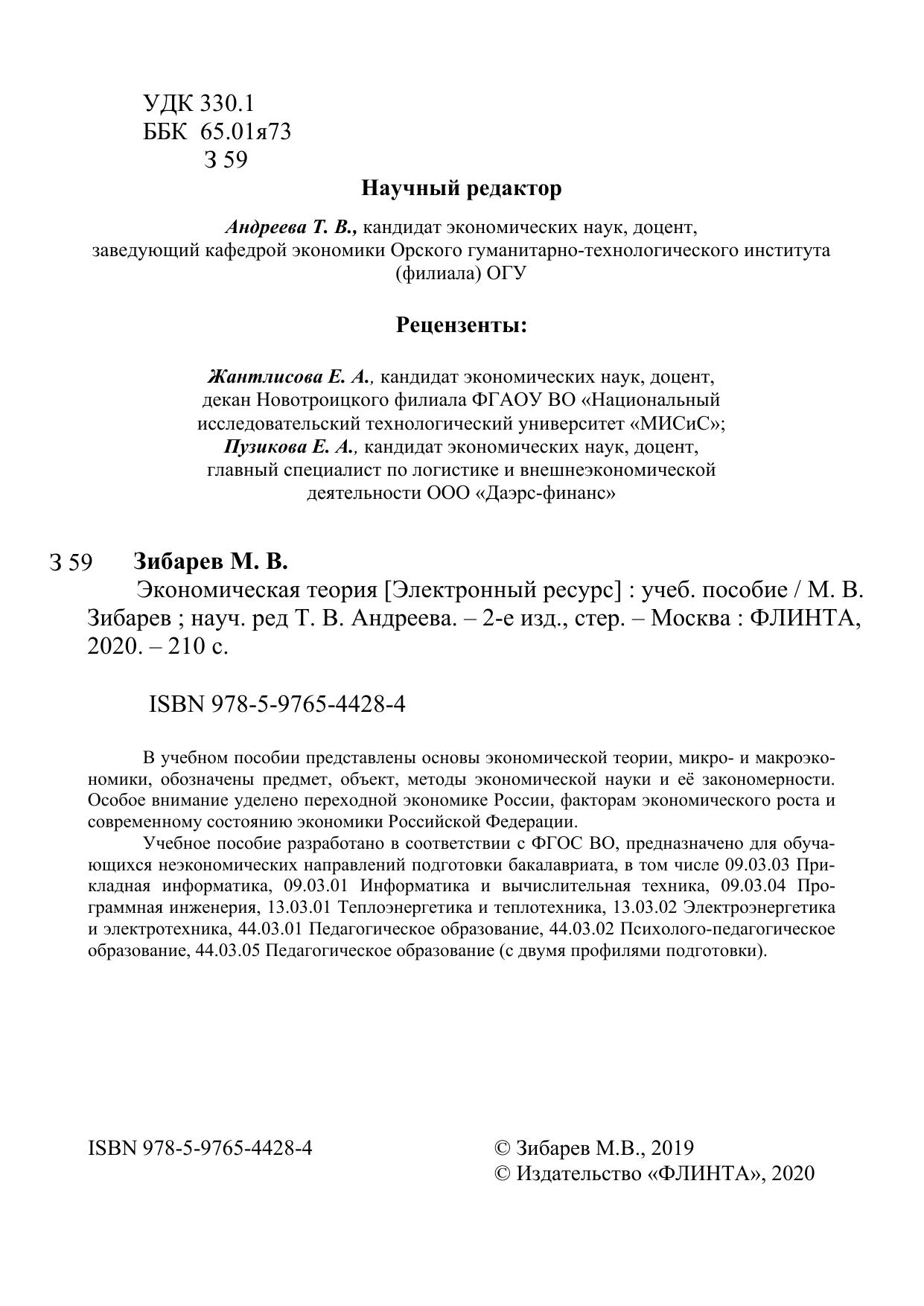 УДК 330.1
ББК 65.01я73
З 59

Научный редактор

Андреева Т. В., кандидат экономических наук, доцент, заведующий кафедрой экономики Орского гуманитарно-технологического института (филиала) ОГУ

Рецензенты:

Жантлисова Е. А., кандидат экономических наук, доцент, декан Новотроицкого филиала ФГАОУ ВО «Национальный исследовательский технологический университет «МИСиС»;
Пузикова Е. А., кандидат экономических наук, доцент, главный специалист по логистике и внешнеэкономической деятельности ООО «Даэрс-финанс»

З 59 Зибарев М. В.
Экономическая теория [Электронный ресурс] : учеб. пособие / М. В. Зибарев ; науч. ред Т. В. Андреева. – 2-е изд., стер. – Москва : ФЛИНТА, 2020. – 210 с.

ISBN 978-5-9765-4428-4

В учебном пособии представлены основы экономической теории, микро- и макроэкономики, обозначены предмет, объект, методы экономической науки и её закономерности. Особое внимание уделено переходной экономике России, факторам экономического роста и современному состоянию экономики Российской Федерации.

Учебное пособие разработано в соответствии с ФГОС ВО, предназначено для обучающихся неэкономических направлений подготовки бакалавриата, в том числе 09.03.03 Прикладная информатика, 09.03.01 Информатика и вычислительная техника, 09.03.04 Программная инженерия, 13.03.01 Теплоэнергетика и теплотехника, 13.03.02 Электроэнергетика и электротехника, 44.03.01 Педагогическое образование, 44.03.02 Психолого-педагогическое образование, 44.03.05 Педагогическое образование (с двумя профилями подготовки).

ISBN 978-5-9765-4428-4

© Зибарев М.В., 2019
© Издательство «ФЛИНТА», 2020